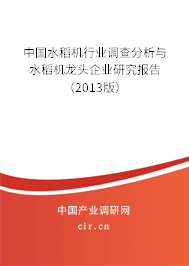 中国水稻机行业调查分析与水稻机龙头企业研究报告（2013版）

中国产业调研网
cir.cn